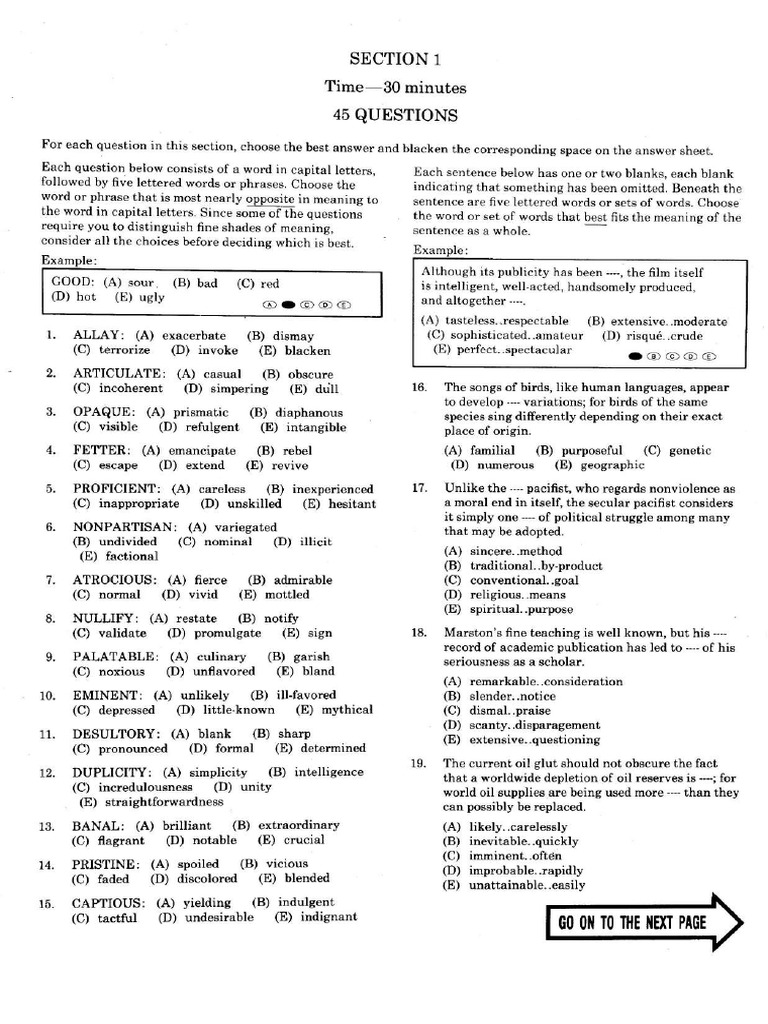 SECTION 1

Time—30 minutes

45 QUESTIONS

For each question in this section, choose the best answer and blacken the corresponding space on the answer sheet.

Each question below consists of a word in capital letters, followed by five lettered words or phrases. Choose the word or phrase that is most nearly opposite in meaning to the word in capital letters. Since some of the questions require you to distinguish fine shades of meaning, consider all the choices before deciding which is best.

Example:

GOOD: (A) sour (B) bad (C) red (D) hot (E) ugly

Ⓐ ● Ⓒ Ⓓ Ⓔ

1. ALLAY: (A) exacerbate (B) dismay (C) terrorize (D) invoke (E) blacken

2. ARTICULATE: (A) casual (B) obscure (C) incoherent (D) simpering (E) dull

3. OPAQUE: (A) prismatic (B) diaphanous (C) visible (D) refulgent (E) intangible

4. FETTER: (A) emancipate (B) rebel (C) escape (D) extend (E) revive

5. PROFICIENT: (A) careless (B) inexperienced (C) inappropriate (D) unskilled (E) hesitant

6. NONPARTISAN: (A) variegated (B) undivided (C) nominal (D) illicit (E) factional

7. ATROCIOUS: (A) fierce (B) admirable (C) normal (D) vivid (E) mottled

8. NULLIFY: (A) restate (B) notify (C) validate (D) promulgate (E) sign

9. PALATABLE: (A) culinary (B) garish (C) noxious (D) unflavored (E) bland

10. EMINENT: (A) unlikely (B) ill-favored (C) depressed (D) little-known (E) mythical

11. DESULTORY: (A) blank (B) sharp (C) pronounced (D) formal (E) determined

12. DUPLICITY: (A) simplicity (B) intelligence (C) incredulousness (D) unity (E) straightforwardness

13. BANAL: (A) brilliant (B) extraordinary (C) flagrant (D) notable (E) crucial

14. PRISTINE: (A) spoiled (B) vicious (C) faded (D) discolored (E) blended

15. CAPTIOUS: (A) yielding (B) indulgent (C) tactful (D) undesirable (E) indignant

Each sentence below has one or two blanks, each blank indicating that something has been omitted. Beneath the sentence are five lettered words or sets of words. Choose the word or set of words that best fits the meaning of the sentence as a whole.

Example:

Although its publicity has been ----, the film itself is intelligent, well-acted, handsomely produced, and altogether ----.

(A) tasteless..respectable (B) extensive..moderate (C) sophisticated..amateur (D) risqué..crude (E) perfect..spectacular

● Ⓑ Ⓒ Ⓓ Ⓔ

16. The songs of birds, like human languages, appear to develop ---- variations; for birds of the same species sing differently depending on their exact place of origin.

(A) familial (B) purposeful (C) genetic (D) numerous (E) geographic

17. Unlike the ---- pacifist, who regards nonviolence as a moral end in itself, the secular pacifist considers it simply one ---- of political struggle among many that may be adopted.

(A) sincere..method
(B) traditional..by-product
(C) conventional..goal
(D) religious..means
(E) spiritual..purpose

18. Marston's fine teaching is well known, but his ---- record of academic publication has led to ---- of his seriousness as a scholar.

(A) remarkable..consideration
(B) slender..notice
(C) dismal..praise
(D) scanty..disparagement
(E) extensive..questioning

19. The current oil glut should not obscure the fact that a worldwide depletion of oil reserves is ----; for world oil supplies are being used more ---- than they can possibly be replaced.

(A) likely..carelessly
(B) inevitable..quickly
(C) imminent..often
(D) improbable..rapidly
(E) unattainable..easily

GO ON TO THE NEXT PAGE